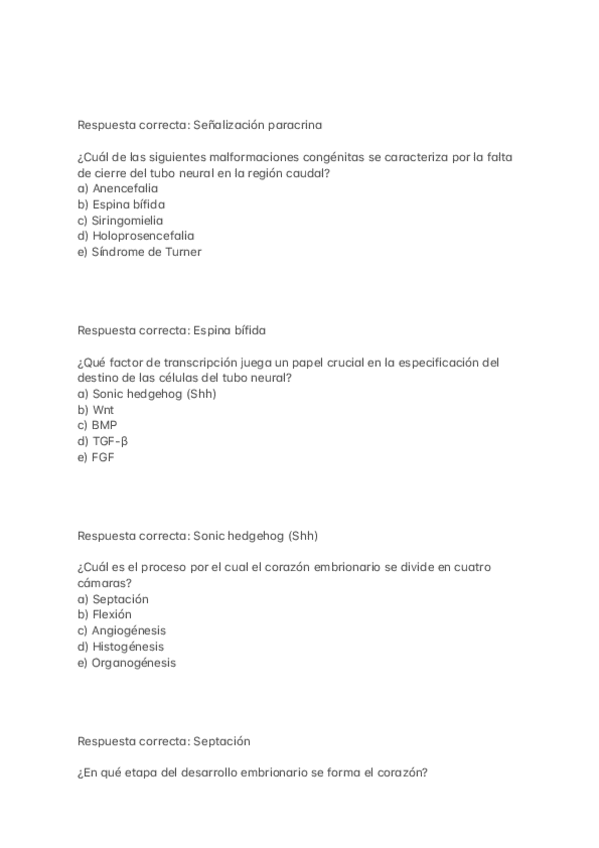 Respuesta correcta: Señalización paracrina

¿Cuál de las siguientes malformaciones congénitas se caracteriza por la falta de cierre del tubo neural en la región caudal?
a) Anencefalia
b) Espina bífida
c) Siringomielia
d) Holoprosencefalia
e) Síndrome de Turner

Respuesta correcta: Espina bífida

¿Qué factor de transcripción juega un papel crucial en la especificación del destino de las células del tubo neural?
a) Sonic hedgehog (Shh)
b) Wnt
c) BMP
d) TGF-β
e) FGF

Respuesta correcta: Sonic hedgehog (Shh)

¿Cuál es el proceso por el cual el corazón embrionario se divide en cuatro cámaras?
a) Septación
b) Flexión
c) Angiogénesis
d) Histogénesis
e) Organogénesis

Respuesta correcta: Septación

¿En qué etapa del desarrollo embrionario se forma el corazón?